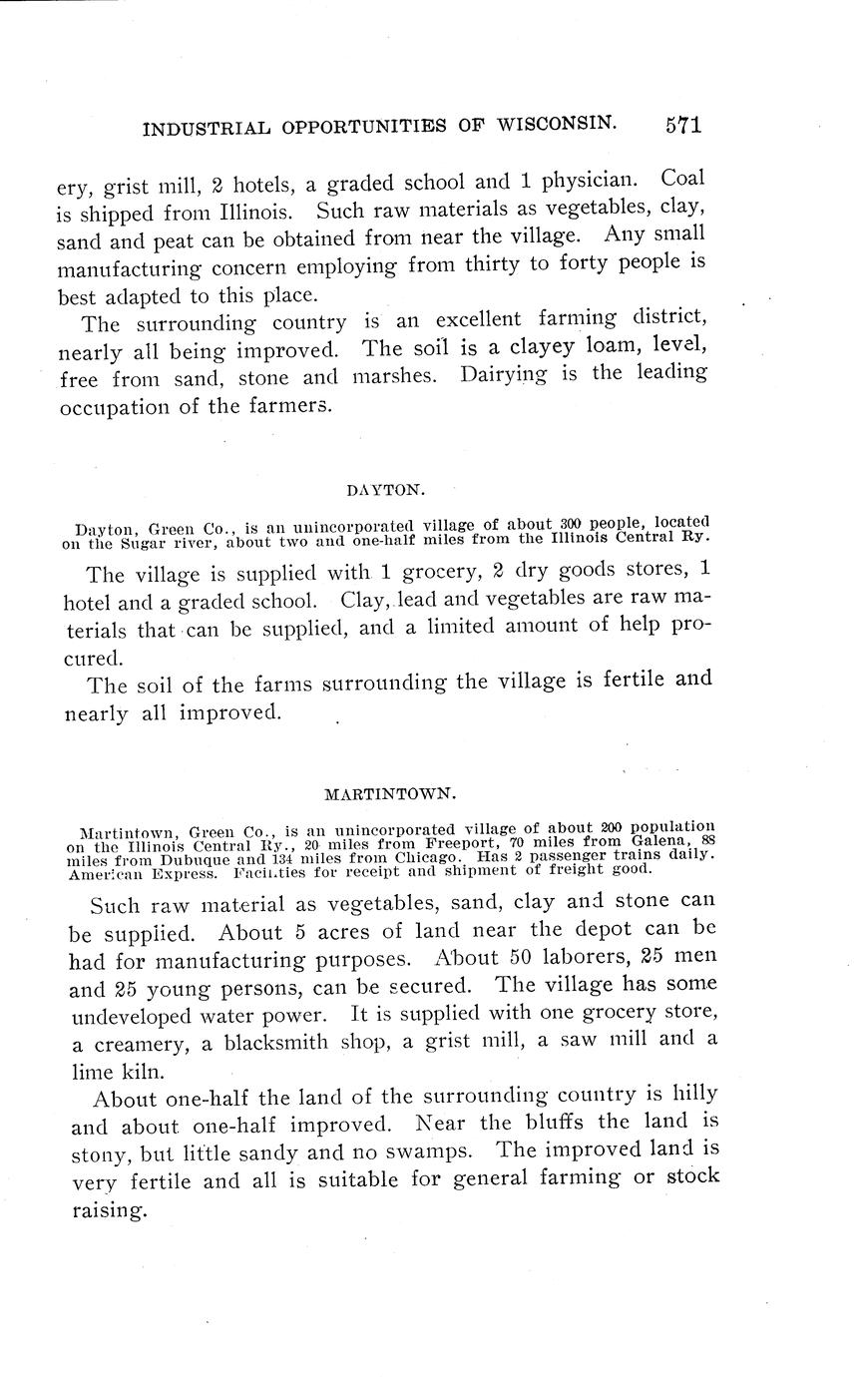 INDUSTRIAL OPPORTUNITIES OF WISCONSIN. 571

ery, grist mill, 2 hotels, a graded school and 1 physician. Coal is shipped from Illinois. Such raw materials as vegetables, clay, sand and peat can be obtained from near the village. Any small manufacturing concern employing from thirty to forty people is best adapted to this place.

The surrounding country is an excellent farming district, nearly all being improved. The soil is a clayey loam, level, free from sand, stone and marshes. Dairying is the leading occupation of the farmers.

DAYTON.

Dayton, Green Co., is an unincorporated village of about 300 people, located on the Sugar river, about two and one-half miles from the Illinois Central Ry.

The village is supplied with 1 grocery, 2 dry goods stores, 1 hotel and a graded school. Clay, lead and vegetables are raw materials that can be supplied, and a limited amount of help procured.

The soil of the farms surrounding the village is fertile and nearly all improved.

MARTINTOWN.

Martintown, Green Co., is an unincorporated village of about 200 population on the Illinois Central Ry., 20 miles from Freeport, 70 miles from Galena, 88 miles from Dubuque and 134 miles from Chicago. Has 2 passenger trains daily. American Express. Facilities for receipt and shipment of freight good.

Such raw material as vegetables, sand, clay and stone can be supplied. About 5 acres of land near the depot can be had for manufacturing purposes. About 50 laborers, 25 men and 25 young persons, can be secured. The village has some undeveloped water power. It is supplied with one grocery store, a creamery, a blacksmith shop, a grist mill, a saw mill and a lime kiln.

About one-half the land of the surrounding country is hilly and about one-half improved. Near the bluffs the land is stony, but little sandy and no swamps. The improved land is very fertile and all is suitable for general farming or stock raising.